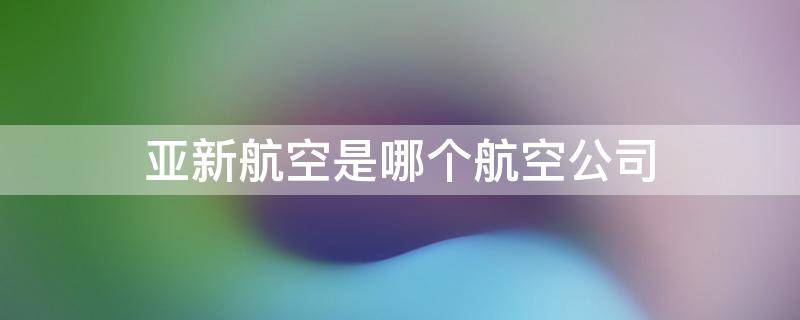 亚新航空是哪个航空公司